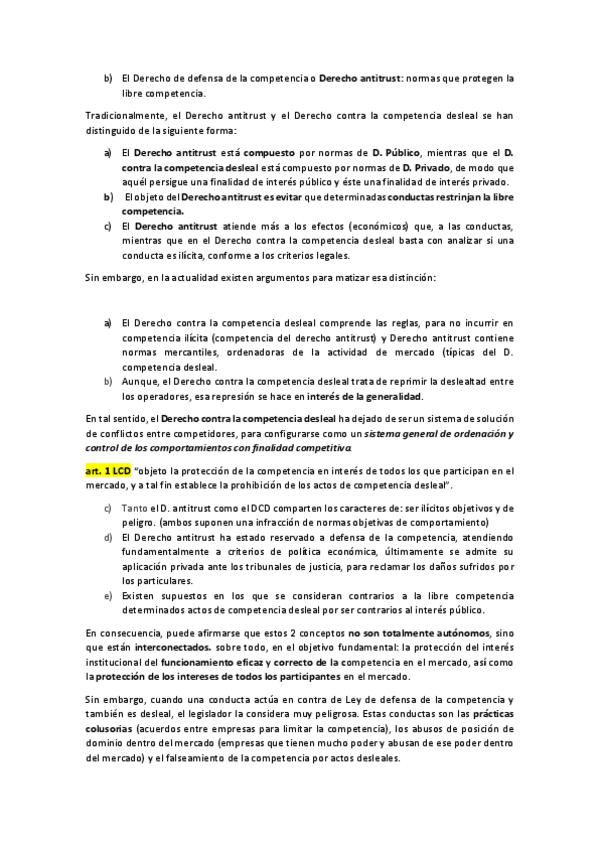 b) El Derecho de defensa de la competencia o Derecho antitrust: normas que protegen la libre competencia.

Tradicionalmente, el Derecho antitrust y el Derecho contra la competencia desleal se han distinguido de la siguiente forma:

a) El Derecho antitrust está compuesto por normas de D. Público, mientras que el D. contra la competencia desleal está compuesto por normas de D. Privado, de modo que aquél persigue una finalidad de interés público y éste una finalidad de interés privado.
b) El objeto del Derecho antitrust es evitar que determinadas conductas restrinjan la libre competencia.
c) El Derecho antitrust atiende más a los efectos (económicos) que, a las conductas, mientras que en el Derecho contra la competencia desleal basta con analizar si una conducta es ilícita, conforme a los criterios legales.

Sin embargo, en la actualidad existen argumentos para matizar esa distinción:

a) El Derecho contra la competencia desleal comprende las reglas, para no incurrir en competencia ilícita (competencia del derecho antitrust) y Derecho antitrust contiene normas mercantiles, ordenadoras de la actividad de mercado (típicas del D. competencia desleal.
b) Aunque, el Derecho contra la competencia desleal trata de reprimir la deslealtad entre los operadores, esa represión se hace en interés de la generalidad.

En tal sentido, el Derecho contra la competencia desleal ha dejado de ser un sistema de solución de conflictos entre competidores, para configurarse como un sistema general de ordenación y control de los comportamientos con finalidad competitiva.

art. 1 LCD "objeto la protección de la competencia en interés de todos los que participan en el mercado, y a tal fin establece la prohibición de los actos de competencia desleal".

c) Tanto el D. antitrust como el DCD comparten los caracteres de: ser ilícitos objetivos y de peligro. (ambos suponen una infracción de normas objetivas de comportamiento)
d) El Derecho antitrust ha estado reservado a defensa de la competencia, atendiendo fundamentalmente a criterios de política económica, últimamente se admite su aplicación privada ante los tribunales de justicia, para reclamar los daños sufridos por los particulares.
e) Existen supuestos en los que se consideran contrarios a la libre competencia determinados actos de competencia desleal por ser contrarios al interés público.

En consecuencia, puede afirmarse que estos 2 conceptos no son totalmente autónomos, sino que están interconectados. sobre todo, en el objetivo fundamental: la protección del interés institucional del funcionamiento eficaz y correcto de la competencia en el mercado, así como la protección de los intereses de todos los participantes en el mercado.

Sin embargo, cuando una conducta actúa en contra de Ley de defensa de la competencia y también es desleal, el legislador la considera muy peligrosa. Estas conductas son las prácticas colusorias (acuerdos entre empresas para limitar la competencia), los abusos de posición de dominio dentro del mercado (empresas que tienen mucho poder y abusan de ese poder dentro del mercado) y el falseamiento de la competencia por actos desleales.